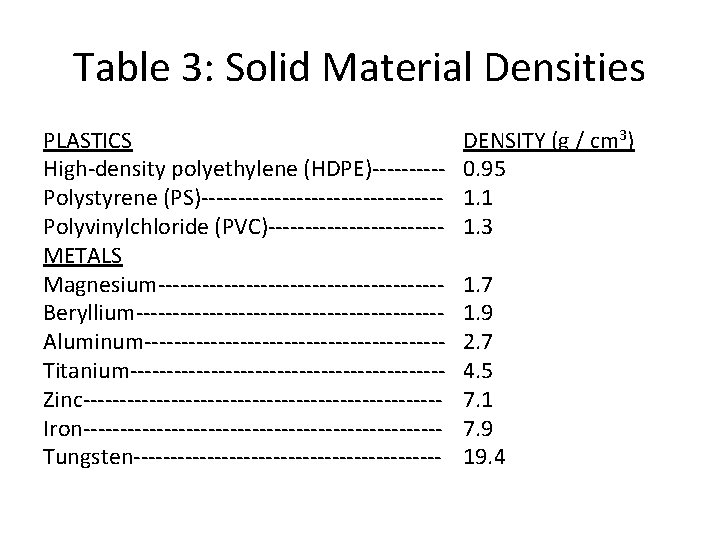 Table 3: Solid Material Densities

PLASTICS DENSITY (g / $cm^3$)
High-density polyethylene (HDPE) 0.95
Polystyrene (PS) 1.1
Polyvinylchloride (PVC) 1.3
METALS
Magnesium 1.7
Beryllium 1.9
Aluminum 2.7
Titanium 4.5
Zinc 7.1
Iron 7.9
Tungsten 19.4